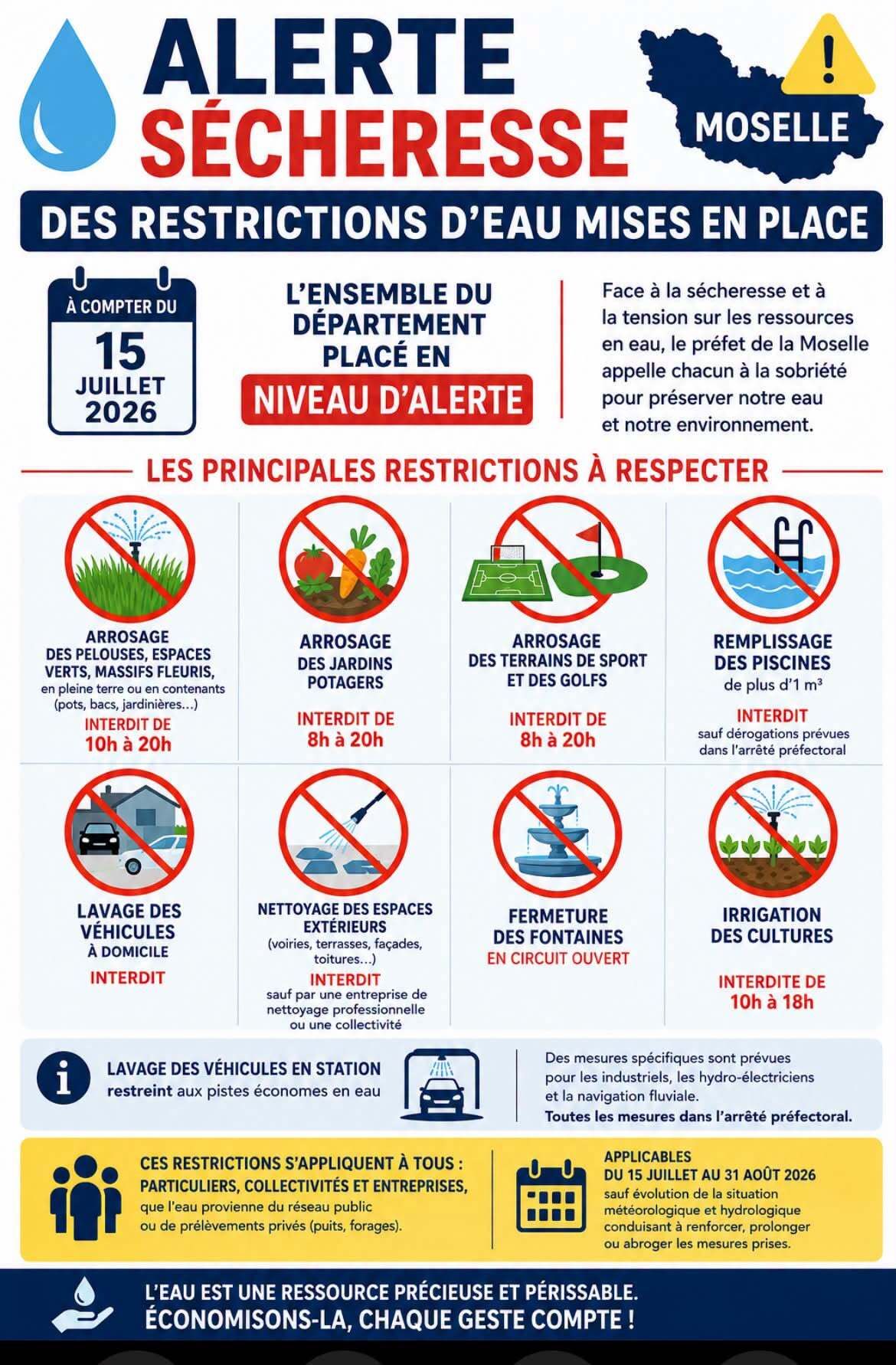 ALERTE SÉCHERESSE

MOSELLE

DES RESTRICTIONS D'EAU MISES EN PLACE

À COMPTER DU
15
JUILLET
2026

L'ENSEMBLE DU DÉPARTEMENT PLACÉ EN
NIVEAU D'ALERTE

Face à la sécheresse et à la tension sur les ressources en eau, le préfet de la Moselle appelle chacun à la sobriété pour préserver notre eau et notre environnement.

LES PRINCIPALES RESTRICTIONS À RESPECTER

ARROSAGE DES PELOUSES, ESPACES VERTS, MASSIFS FLEURIS, en pleine terre ou en contenants (pots, bacs, jardinières...)
INTERDIT DE 10h à 20h

ARROSAGE DES JARDINS POTAGERS
INTERDIT DE 8h à 20h

ARROSAGE DES TERRAINS DE SPORT ET DES GOLFS
INTERDIT DE 8h à 20h

REMPLISSAGE DES PISCINES de plus d'1 m³
INTERDIT
sauf dérogations prévues dans l'arrêté préfectoral

LAVAGE DES VÉHICULES À DOMICILE
INTERDIT

NETTOYAGE DES ESPACES EXTÉRIEURS (voiries, terrasses, façades, toitures...)
INTERDIT
sauf par une entreprise de nettoyage professionnelle ou une collectivité

FERMETURE DES FONTAINES
EN CIRCUIT OUVERT

IRRIGATION DES CULTURES
INTERDITE DE 10h à 18h

LAVAGE DES VÉHICULES EN STATION
restreint aux pistes économes en eau

Des mesures spécifiques sont prévues pour les industriels, les hydro-électriciens et la navigation fluviale.
Toutes les mesures dans l'arrêté préfectoral.

CES RESTRICTIONS S'APPLIQUENT À TOUS : PARTICULIERS, COLLECTIVITÉS ET ENTREPRISES, que l'eau provienne du réseau public ou de prélèvements privés (puits, forages).

APPLICABLES DU 15 JUILLET AU 31 AOÛT 2026
sauf évolution de la situation météorologique et hydrologique conduisant à renforcer, prolonger ou abroger les mesures prises.

L'EAU EST UNE RESSOURCE PRÉCIEUSE ET PÉRISSABLE.
ÉCONOMISONS-LA, CHAQUE GESTE COMPTE !